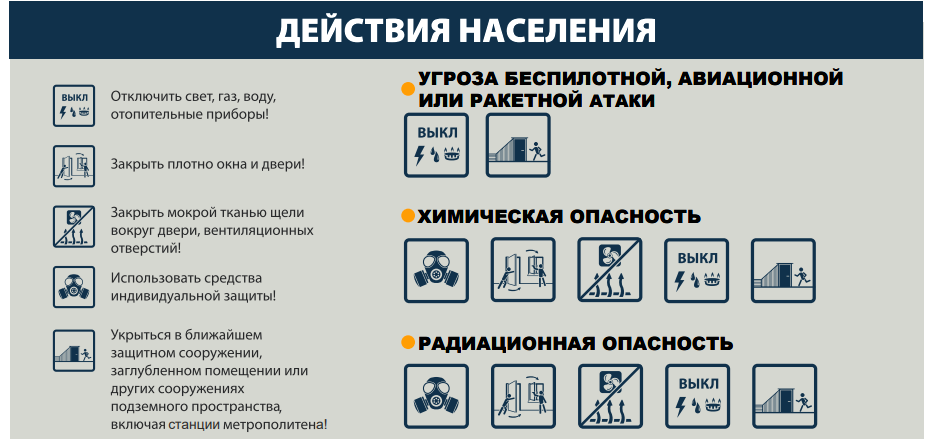 ДЕЙСТВИЯ НАСЕЛЕНИЯ

ВЫКЛ

Отключить свет, газ, воду, отопительные приборы!

Закрыть плотно окна и двери!

Закрыть мокрой тканью щели вокруг двери, вентиляционных отверстий!

Использовать средства индивидуальной защиты!

Укрыться в ближайшем защитном сооружении, заглубленном помещении или других сооружениях подземного пространства, включая станции метрополитена!

УГРОЗА БЕСПИЛОТНОЙ, АВИАЦИОННОЙ ИЛИ РАКЕТНОЙ АТАКИ

ВЫКЛ

ХИМИЧЕСКАЯ ОПАСНОСТЬ

ВЫКЛ

РАДИАЦИОННАЯ ОПАСНОСТЬ

ВЫКЛ